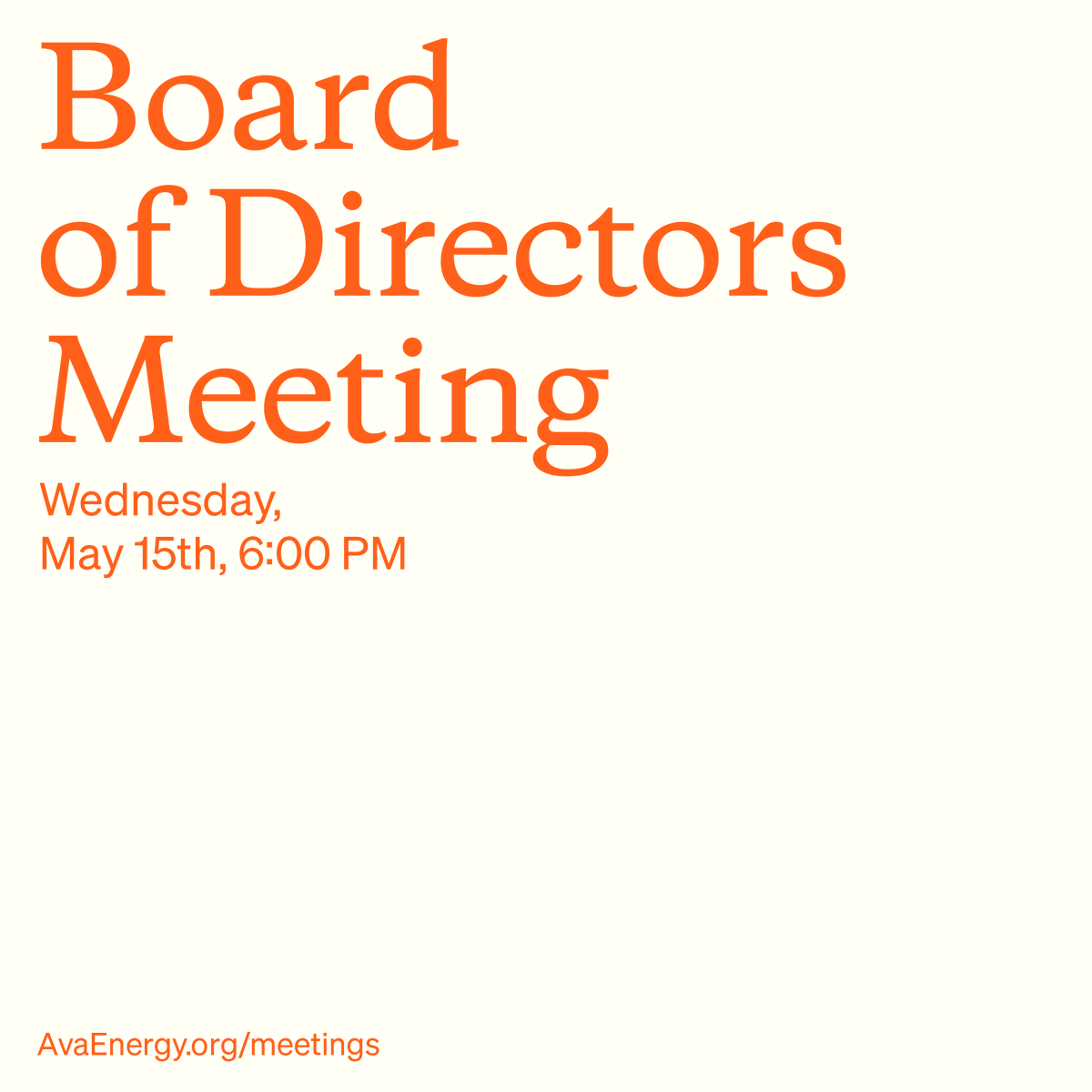 Board of Directors Meeting

Wednesday, May 15th, 6:00 PM

AvaEnergy.org/meetings